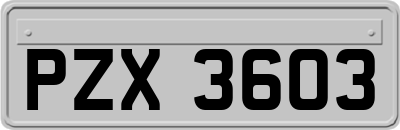 PZX 3603